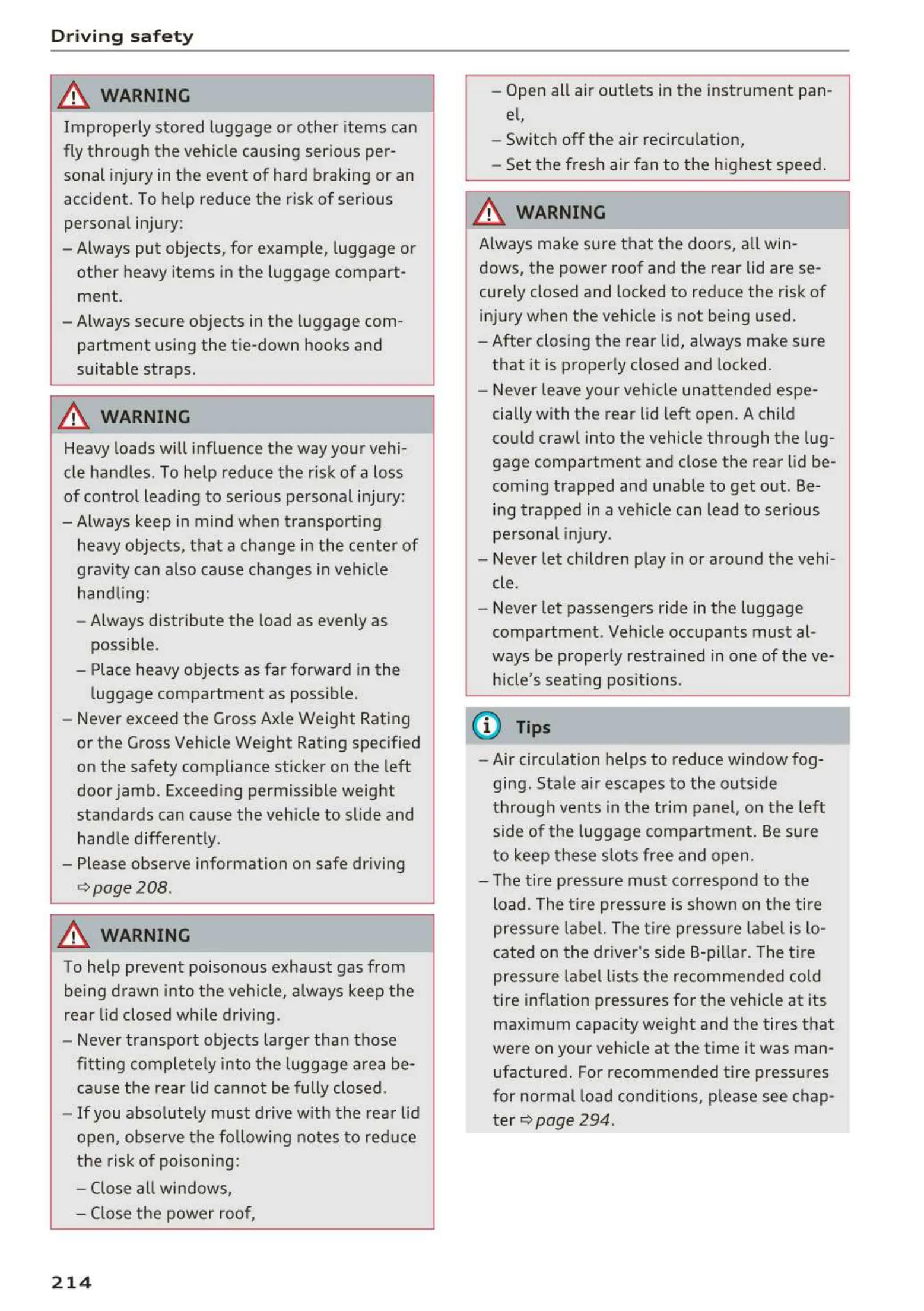 Driving safety

WARNING

Improperly stored luggage or other items can fly through the vehicle causing serious personal injury in the event of hard braking or an accident. To help reduce the risk of serious personal injury:

– Always put objects, for example, luggage or other heavy items in the luggage compartment.

– Always secure objects in the luggage compartment using the tie-down hooks and suitable straps.

WARNING

Heavy loads will influence the way your vehicle handles. To help reduce the risk of a loss of control leading to serious personal injury:

– Always keep in mind when transporting heavy objects, that a change in the center of gravity can also cause changes in vehicle handling:

– Always distribute the load as evenly as possible.

– Place heavy objects as far forward in the luggage compartment as possible.

– Never exceed the Gross Axle Weight Rating or the Gross Vehicle Weight Rating specified on the safety compliance sticker on the left door jamb. Exceeding permissible weight standards can cause the vehicle to slide and handle differently.

– Please observe information on safe driving ⇨ page 208.

WARNING

To help prevent poisonous exhaust gas from being drawn into the vehicle, always keep the rear lid closed while driving.

– Never transport objects larger than those fitting completely into the luggage area because the rear lid cannot be fully closed.

– If you absolutely must drive with the rear lid open, observe the following notes to reduce the risk of poisoning:

– Close all windows,

– Close the power roof,

– Open all air outlets in the instrument panel,

– Switch off the air recirculation,

– Set the fresh air fan to the highest speed.

WARNING

Always make sure that the doors, all windows, the power roof and the rear lid are securely closed and locked to reduce the risk of injury when the vehicle is not being used.

– After closing the rear lid, always make sure that it is properly closed and locked.

– Never leave your vehicle unattended especially with the rear lid left open. A child could crawl into the vehicle through the luggage compartment and close the rear lid becoming trapped and unable to get out. Being trapped in a vehicle can lead to serious personal injury.

– Never let children play in or around the vehicle.

– Never let passengers ride in the luggage compartment. Vehicle occupants must always be properly restrained in one of the vehicle's seating positions.

Tips

– Air circulation helps to reduce window fogging. Stale air escapes to the outside through vents in the trim panel, on the left side of the luggage compartment. Be sure to keep these slots free and open.

– The tire pressure must correspond to the load. The tire pressure is shown on the tire pressure label. The tire pressure label is located on the driver's side B-pillar. The tire pressure label lists the recommended cold tire inflation pressures for the vehicle at its maximum capacity weight and the tires that were on your vehicle at the time it was manufactured. For recommended tire pressures for normal load conditions, please see chapter ⇨ page 294.

214